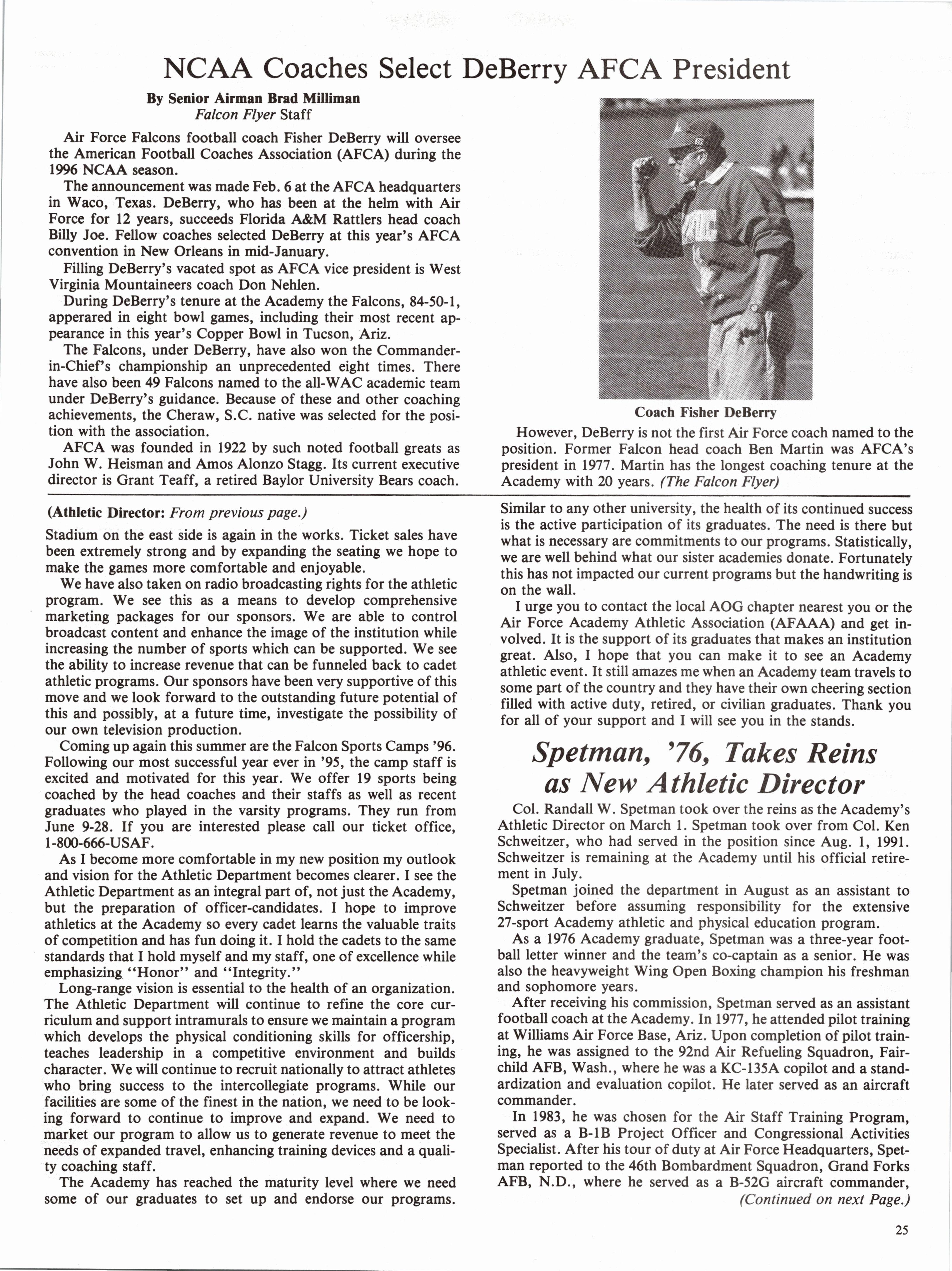 NCAA Coaches Select DeBerry AFCA President

By Senior Airman Brad Milliman
Falcon Flyer Staff

Air Force Falcons football coach Fisher DeBerry will oversee the American Football Coaches Association (AFCA) during the 1996 NCAA season.

The announcement was made Feb. 6 at the AFCA headquarters in Waco, Texas. DeBerry, who has been at the helm with Air Force for 12 years, succeeds Florida A&M Rattlers head coach Billy Joe. Fellow coaches selected DeBerry at this year's AFCA convention in New Orleans in mid-January.

Filling DeBerry's vacated spot as AFCA vice president is West Virginia Mountaineers coach Don Nehlen.

During DeBerry's tenure at the Academy the Falcons, 84-50-1, apperared in eight bowl games, including their most recent appearance in this year's Copper Bowl in Tucson, Ariz.

The Falcons, under DeBerry, have also won the Commander-in-Chief's championship an unprecedented eight times. There have also been 49 Falcons named to the all-WAC academic team under DeBerry's guidance. Because of these and other coaching achievements, the Cheraw, S.C. native was selected for the position with the association.

AFCA was founded in 1922 by such noted football greats as John W. Heisman and Amos Alonzo Stagg. Its current executive director is Grant Teaff, a retired Baylor University Bears coach.

Coach Fisher DeBerry

However, DeBerry is not the first Air Force coach named to the position. Former Falcon head coach Ben Martin was AFCA's president in 1977. Martin has the longest coaching tenure at the Academy with 20 years. (The Falcon Flyer)

(Athletic Director: From previous page.)
Stadium on the east side is again in the works. Ticket sales have been extremely strong and by expanding the seating we hope to make the games more comfortable and enjoyable.

We have also taken on radio broadcasting rights for the athletic program. We see this as a means to develop comprehensive marketing packages for our sponsors. We are able to control broadcast content and enhance the image of the institution while increasing the number of sports which can be supported. We see the ability to increase revenue that can be funneled back to cadet athletic programs. Our sponsors have been very supportive of this move and we look forward to the outstanding future potential of this and possibly, at a future time, investigate the possibility of our own television production.

Coming up again this summer are the Falcon Sports Camps '96. Following our most successful year ever in '95, the camp staff is excited and motivated for this year. We offer 19 sports being coached by the head coaches and their staffs as well as recent graduates who played in the varsity programs. They run from June 9-28. If you are interested please call our ticket office, 1-800-666-USAF.

As I become more comfortable in my new position my outlook and vision for the Athletic Department becomes clearer. I see the Athletic Department as an integral part of, not just the Academy, but the preparation of officer-candidates. I hope to improve athletics at the Academy so every cadet learns the valuable traits of competition and has fun doing it. I hold the cadets to the same standards that I hold myself and my staff, one of excellence while emphasizing "Honor" and "Integrity."

Long-range vision is essential to the health of an organization. The Athletic Department will continue to refine the core curriculum and support intramurals to ensure we maintain a program which develops the physical conditioning skills for officership, teaches leadership in a competitive environment and builds character. We will continue to recruit nationally to attract athletes who bring success to the intercollegiate programs. While our facilities are some of the finest in the nation, we need to be looking forward to continue to improve and expand. We need to market our program to allow us to generate revenue to meet the needs of expanded travel, enhancing training devices and a quality coaching staff.

The Academy has reached the maturity level where we need some of our graduates to set up and endorse our programs. Similar to any other university, the health of its continued success is the active participation of its graduates. The need is there but what is necessary are commitments to our programs. Statistically, we are well behind what our sister academies donate. Fortunately this has not impacted our current programs but the handwriting is on the wall.

I urge you to contact the local AOG chapter nearest you or the Air Force Academy Athletic Association (AFAAA) and get involved. It is the support of its graduates that makes an institution great. Also, I hope that you can make it to see an Academy athletic event. It still amazes me when an Academy team travels to some part of the country and they have their own cheering section filled with active duty, retired, or civilian graduates. Thank you for all of your support and I will see you in the stands.

Spetman, '76, Takes Reins as New Athletic Director

Col. Randall W. Spetman took over the reins as the Academy's Athletic Director on March 1. Spetman took over from Col. Ken Schweitzer, who had served in the position since Aug. 1, 1991. Schweitzer is remaining at the Academy until his official retirement in July.

Spetman joined the department in August as an assistant to Schweitzer before assuming responsibility for the extensive 27-sport Academy athletic and physical education program.

As a 1976 Academy graduate, Spetman was a three-year football letter winner and the team's co-captain as a senior. He was also the heavyweight Wing Open Boxing champion his freshman and sophomore years.

After receiving his commission, Spetman served as an assistant football coach at the Academy. In 1977, he attended pilot training at Williams Air Force Base, Ariz. Upon completion of pilot training, he was assigned to the 92nd Air Refueling Squadron, Fairchild AFB, Wash., where he was a KC-135A copilot and a standardization and evaluation copilot. He later served as an aircraft commander.

In 1983, he was chosen for the Air Staff Training Program, served as a B-1B Project Officer and Congressional Activities Specialist. After his tour of duty at Air Force Headquarters, Spetman reported to the 46th Bombardment Squadron, Grand Forks AFB, N.D., where he served as a B-52G aircraft commander,
(Continued on next Page.)

25